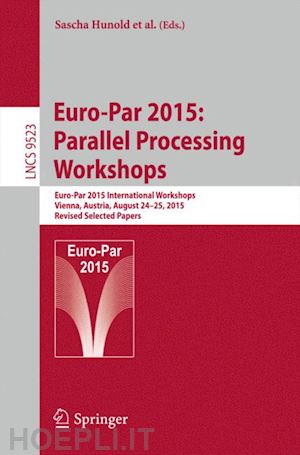 Sascha Hunold et al. (Eds.)

LNCS 9523

Euro-Par 2015: Parallel Processing Workshops

Euro-Par 2015 International Workshops
Vienna, Austria, August 24–25, 2015
Revised Selected Papers

Euro-Par 2015

Springer

HOEPLI.IT